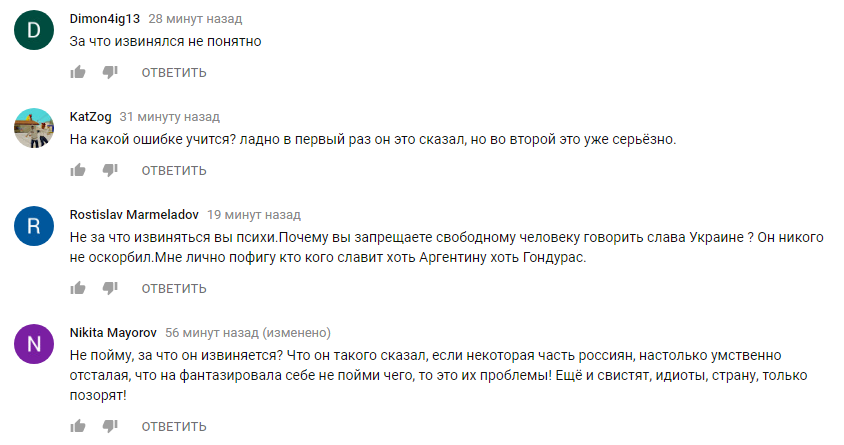 D
Dimon4ig13 28 минут назад
За что извинялся не понятно

ОТВЕТИТЬ

KatZog 31 минуту назад
На какой ошибке учится? ладно в первый раз он это сказал, но во второй это уже серьёзно.

ОТВЕТИТЬ

R
Rostislav Marmeladov 19 минут назад
Не за что извиняться вы психи.Почему вы запрещаете свободному человеку говорить слава Украине ? Он никого не оскорбил.Мне лично пофигу кто кого славит хоть Аргентину хоть Гондурас.

ОТВЕТИТЬ

N
Nikita Mayorov 56 минут назад (изменено)
Не пойму, за что он извиняется? Что он такого сказал, если некоторая часть россиян, настолько умственно отсталая, что на фантазировала себе не пойми чего, то это их проблемы! Ещё и свистят, идиоты, страну, только позорят!

ОТВЕТИТЬ